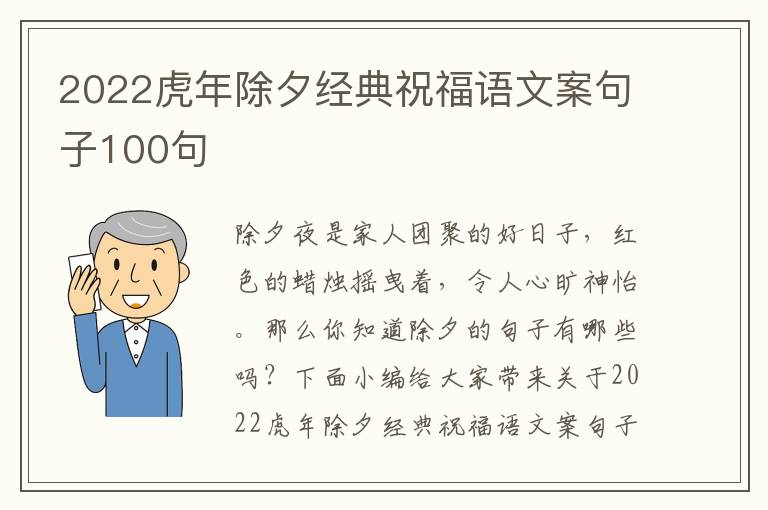 2022虎年除夕经典祝福语文案句子100句

除夕夜是家人团聚的好日子，红色的蜡烛摇曳着，令人心旷神怡。那么你知道除夕的句子有哪些吗？下面小编给大家带来关于2022虎年除夕经典祝福语文案句子